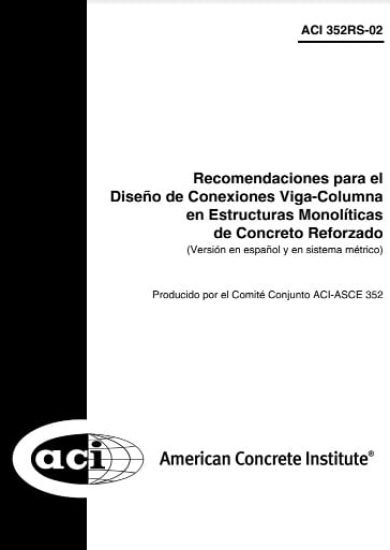 ACI 352RS-02

Recomendaciones para el Diseño de Conexiones Viga-Columna en Estructuras Monolíticas de Concreto Reforzado
(Versión en español y en sistema métrico)

Producido por el Comité Conjunto ACI-ASCE 352

aci

American Concrete Institute®